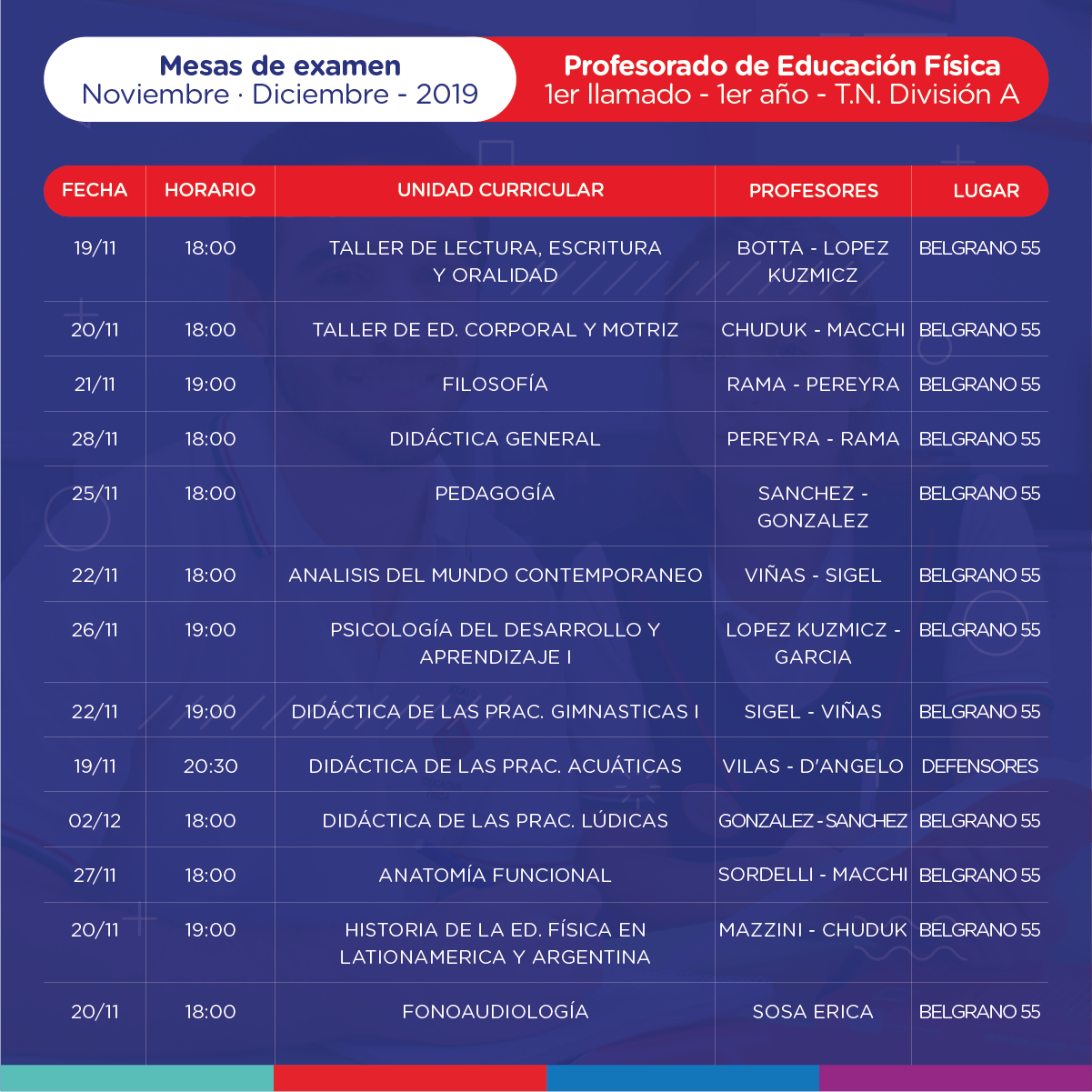 Mesas de examen
Noviembre · Diciembre - 2019

Profesorado de Educación Física
1er llamado - 1er año - T.N. División A

| FECHA | HORARIO | UNIDAD CURRICULAR | PROFESORES | LUGAR |
|---|---|---|---|---|
| 19/11 | 18:00 | TALLER DE LECTURA, ESCRITURA Y ORALIDAD | BOTTA - LOPEZ KUZMICZ | BELGRANO 55 |
| 20/11 | 18:00 | TALLER DE ED. CORPORAL Y MOTRIZ | CHUDUK - MACCHI | BELGRANO 55 |
| 21/11 | 19:00 | FILOSOFÍA | RAMA - PEREYRA | BELGRANO 55 |
| 28/11 | 18:00 | DIDÁCTICA GENERAL | PEREYRA - RAMA | BELGRANO 55 |
| 25/11 | 18:00 | PEDAGOGÍA | SANCHEZ - GONZALEZ | BELGRANO 55 |
| 22/11 | 18:00 | ANALISIS DEL MUNDO CONTEMPORANEO | VIÑAS - SIGEL | BELGRANO 55 |
| 26/11 | 19:00 | PSICOLOGÍA DEL DESARROLLO Y APRENDIZAJE I | LOPEZ KUZMICZ - GARCIA | BELGRANO 55 |
| 22/11 | 19:00 | DIDÁCTICA DE LAS PRAC. GIMNASTICAS I | SIGEL - VIÑAS | BELGRANO 55 |
| 19/11 | 20:30 | DIDÁCTICA DE LAS PRAC. ACUÁTICAS | VILAS - D'ANGELO | DEFENSORES |
| 02/12 | 18:00 | DIDÁCTICA DE LAS PRAC. LÚDICAS | GONZALEZ - SANCHEZ | BELGRANO 55 |
| 27/11 | 18:00 | ANATOMÍA FUNCIONAL | SORDELLI - MACCHI | BELGRANO 55 |
| 20/11 | 19:00 | HISTORIA DE LA ED. FÍSICA EN LATIONAMERICA Y ARGENTINA | MAZZINI - CHUDUK | BELGRANO 55 |
| 20/11 | 18:00 | FONOAUDIOLOGÍA | SOSA ERICA | BELGRANO 55 |